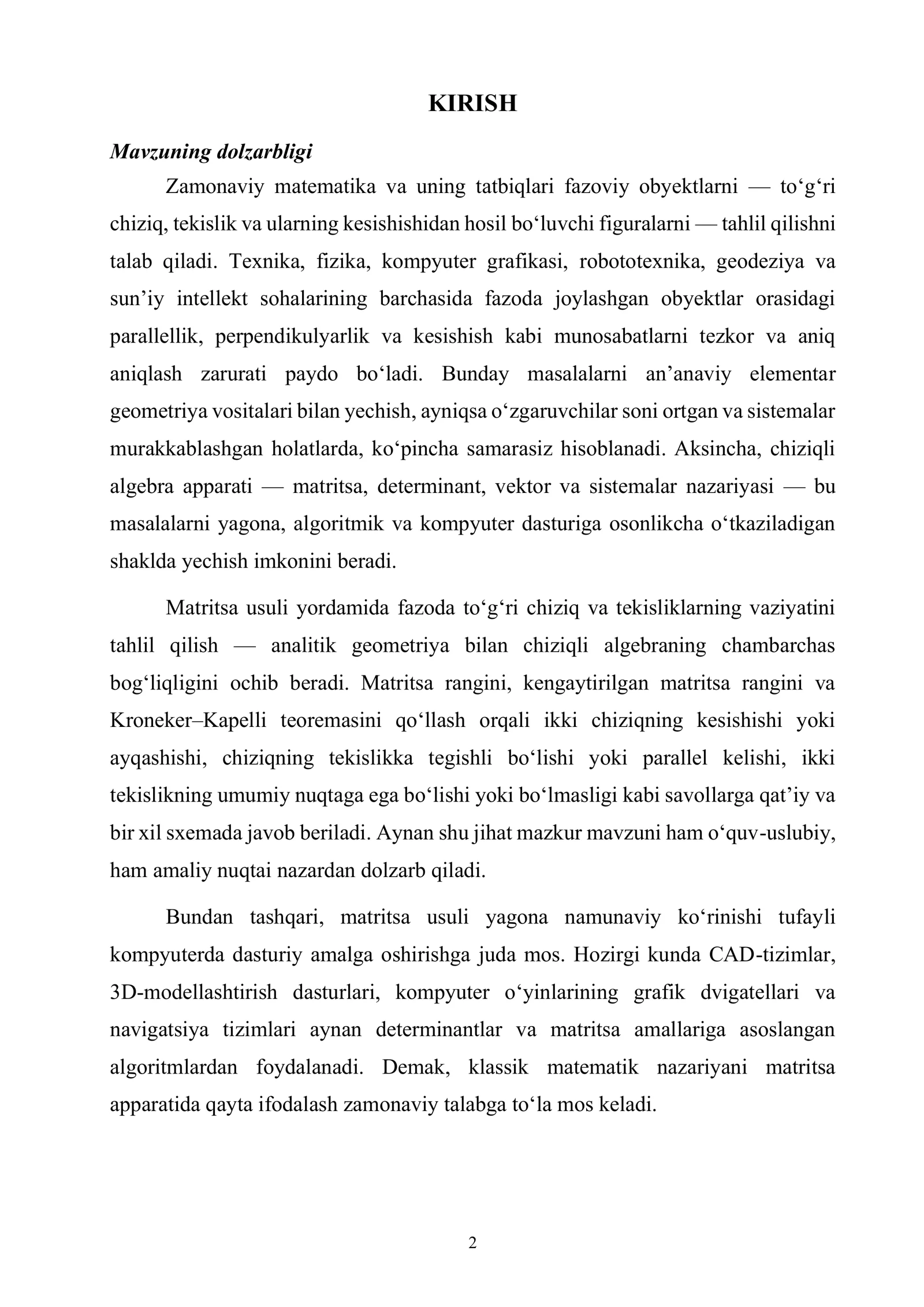 KIRISH

Mavzuning dolzarbligi

Zamonaviy matematika va uning tatbiqlari fazoviy obyektlarni — to'g'ri chiziq, tekislik va ularning kesishishidan hosil bo'luvchi figuralarni — tahlil qilishni talab qiladi. Texnika, fizika, kompyuter grafikasi, robototexnika, geodeziya va sun'iy intellekt sohalarining barchasida fazoda joylashgan obyektlar orasidagi parallellik, perpendikulyarlik va kesishish kabi munosabatlarni tezkor va aniq aniqlash zarurati paydo bo'ladi. Bunday masalalarni an'anaviy elementar geometriya vositalari bilan yechish, ayniqsa o'zgaruvchilar soni ortgan va sistemalar murakkablashgan holatlarda, ko'pincha samarasiz hisoblanadi. Aksincha, chiziqli algebra apparati — matritsa, determinant, vektor va sistemalar nazariyasi — bu masalalarni yagona, algoritmik va kompyuter dasturiga osonlikcha o'tkaziladigan shaklda yechish imkonini beradi.

Matritsa usuli yordamida fazoda to'g'ri chiziq va tekisliklarning vaziyatini tahlil qilish — analitik geometriya bilan chiziqli algebraning chambarchas bog'liqligini ochib beradi. Matritsa rangini, kengaytirilgan matritsa rangini va Kroneker–Kapelli teoremasini qo'llash orqali ikki chiziqning kesishishi yoki ayqashishi, chiziqning tekislikka tegishli bo'lishi yoki parallel kelishi, ikki tekislikning umumiy nuqtaga ega bo'lishi yoki bo'lmasligi kabi savollarga qat'iy va bir xil sxemada javob beriladi. Aynan shu jihat mazkur mavzuni ham o'quv-uslubiy, ham amaliy nuqtai nazardan dolzarb qiladi.

Bundan tashqari, matritsa usuli yagona namunaviy ko'rinishi tufayli kompyuterda dasturiy amalga oshirishga juda mos. Hozirgi kunda CAD-tizimlar, 3D-modellashtirish dasturlari, kompyuter o'yinlarining grafik dvigatellari va navigatsiya tizimlari aynan determinantlar va matritsa amallariga asoslangan algoritmlardan foydalanadi. Demak, klassik matematik nazariyani matritsa apparatida qayta ifodalash zamonaviy talabga to'la mos keladi.

2